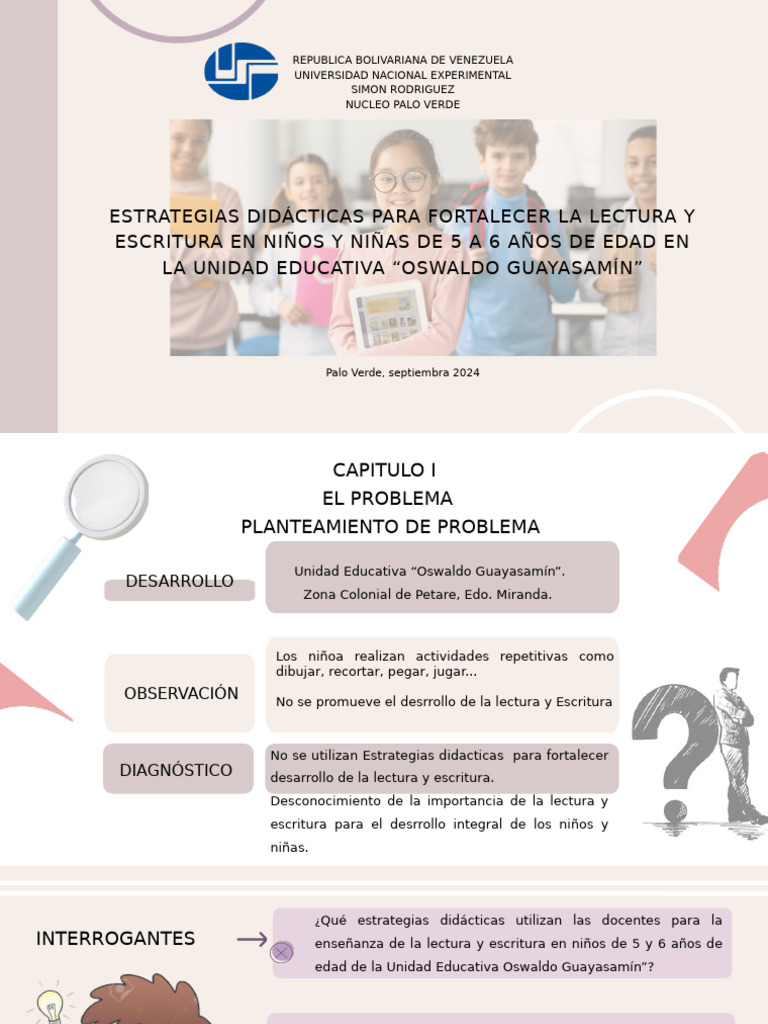 REPUBLICA BOLIVARIANA DE VENEZUELA
UNIVERSIDAD NACIONAL EXPERIMENTAL
SIMON RODRIGUEZ
NUCLEO PALO VERDE

ESTRATEGIAS DIDÁCTICAS PARA FORTALECER LA LECTURA Y ESCRITURA EN NIÑOS Y NIÑAS DE 5 A 6 AÑOS DE EDAD EN LA UNIDAD EDUCATIVA “OSWALDO GUAYASAMÍN”

Palo Verde, septiembra 2024

CAPITULO I
EL PROBLEMA
PLANTEAMIENTO DE PROBLEMA

DESARROLLO

Unidad Educativa “Oswaldo Guayasamín”.
Zona Colonial de Petare, Edo. Miranda.

OBSERVACIÓN

Los niñoa realizan actividades repetitivas como dibujar, recortar, pegar, jugar...

No se promueve el desrrollo de la lectura y Escritura

DIAGNÓSTICO

No se utilizan Estrategias didacticas para fortalecer desarrollo de la lectura y escritura.

Desconocimiento de la importancia de la lectura y escritura para el desrrollo integral de los niños y niñas.

INTERROGANTES

¿Qué estrategias didácticas utilizan las docentes para la enseñanza de la lectura y escritura en niños de 5 y 6 años de edad de la Unidad Educativa Oswaldo Guayasamín”?